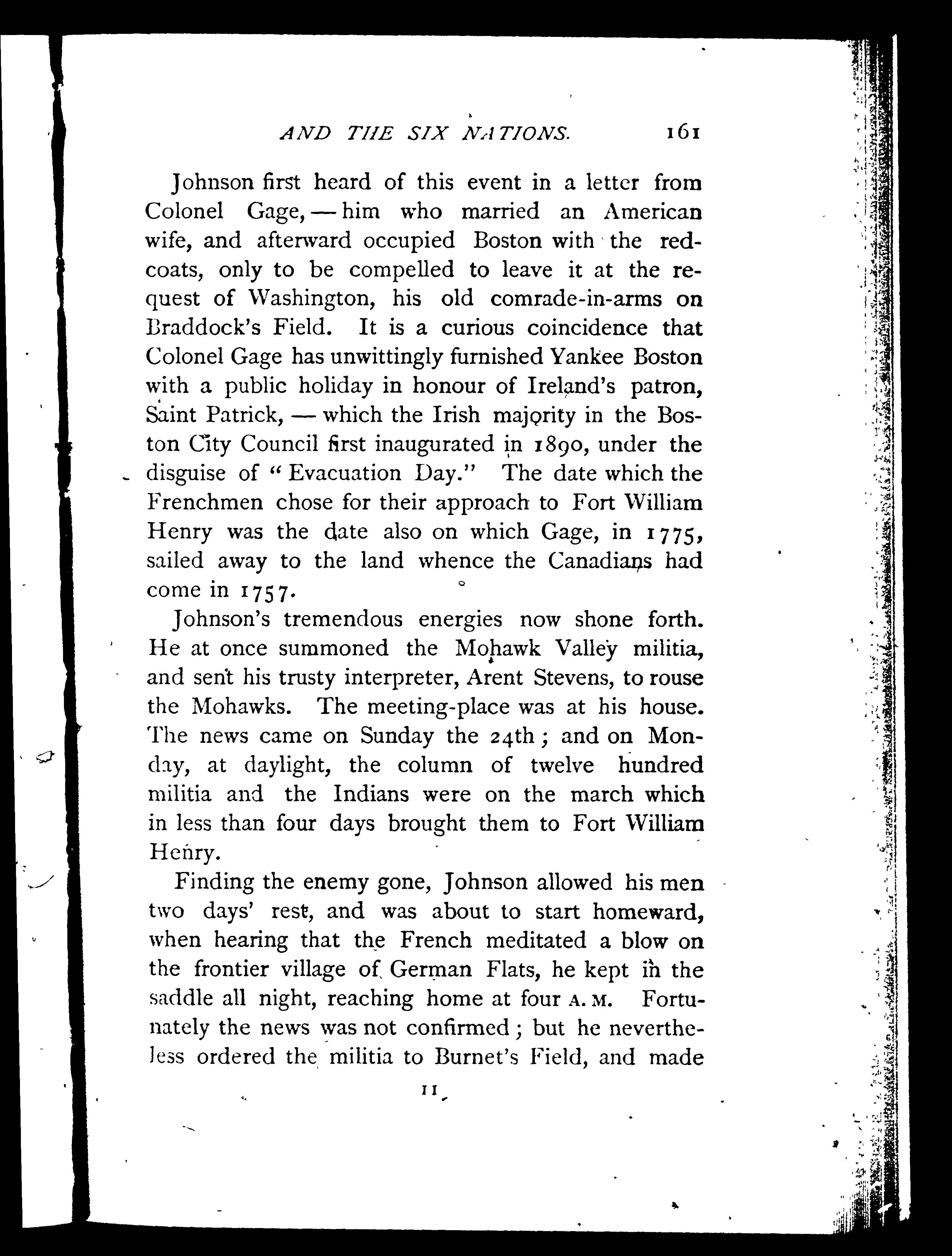 AND THE SIX NATIONS. 161

Johnson first heard of this event in a letter from Colonel Gage, — him who married an American wife, and afterward occupied Boston with the redcoats, only to be compelled to leave it at the request of Washington, his old comrade-in-arms on Braddock's Field. It is a curious coincidence that Colonel Gage has unwittingly furnished Yankee Boston with a public holiday in honour of Ireland's patron, Saint Patrick, — which the Irish majority in the Boston City Council first inaugurated in 1890, under the disguise of "Evacuation Day." The date which the Frenchmen chose for their approach to Fort William Henry was the date also on which Gage, in 1775, sailed away to the land whence the Canadians had come in 1757.

Johnson's tremendous energies now shone forth. He at once summoned the Mohawk Valley militia, and sent his trusty interpreter, Arent Stevens, to rouse the Mohawks. The meeting-place was at his house. The news came on Sunday the 24th; and on Monday, at daylight, the column of twelve hundred militia and the Indians were on the march which in less than four days brought them to Fort William Henry.

Finding the enemy gone, Johnson allowed his men two days' rest, and was about to start homeward, when hearing that the French meditated a blow on the frontier village of German Flats, he kept in the saddle all night, reaching home at four A. M. Fortunately the news was not confirmed; but he nevertheless ordered the militia to Burnet's Field, and made

11